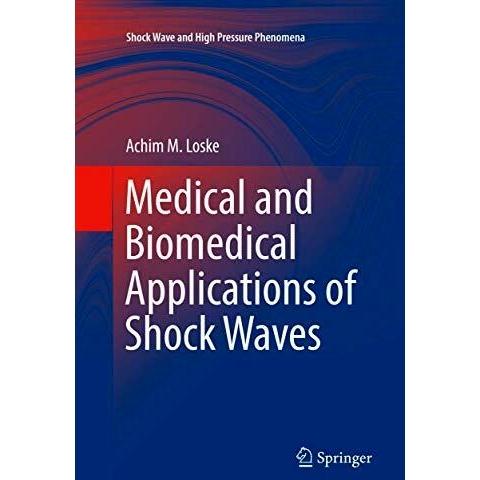 Shock Wave and High Pressure Phenomena

Achim M. Loske

Medical and Biomedical Applications of Shock Waves

Springer